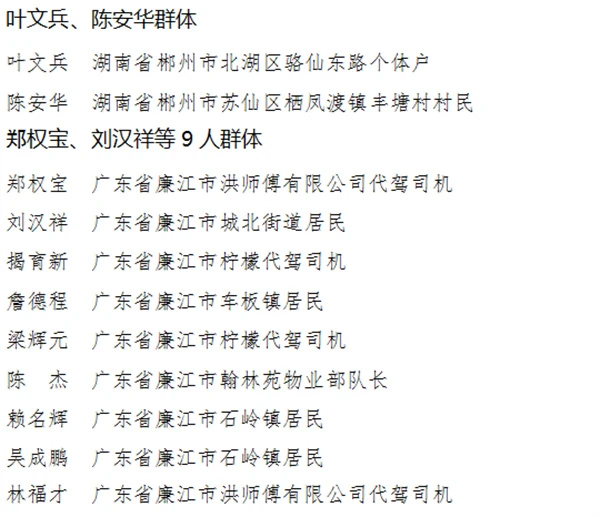 叶文兵、陈安华群体

叶文兵　湖南省郴州市北湖区骆仙东路个体户

陈安华　湖南省郴州市苏仙区栖凤渡镇丰塘村村民

郑权宝、刘汉祥等 9 人群体

郑权宝　广东省廉江市洪师傅有限公司代驾司机

刘汉祥　广东省廉江市城北街道居民

揭育新　广东省廉江市柠檬代驾司机

詹德程　广东省廉江市车板镇居民

梁辉元　广东省廉江市柠檬代驾司机

陈　杰　广东省廉江市翰林苑物业部队长

赖名辉　广东省廉江市石岭镇居民

吴成鹏　广东省廉江市石岭镇居民

林福才　广东省廉江市洪师傅有限公司代驾司机